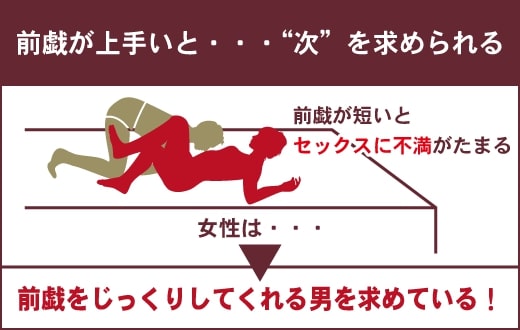 前戯が上手いと・・・“次”を求められる

前戯が短いと
セックスに不満がたまる

女性は・・・

前戯をじっくりしてくれる男を求めている！